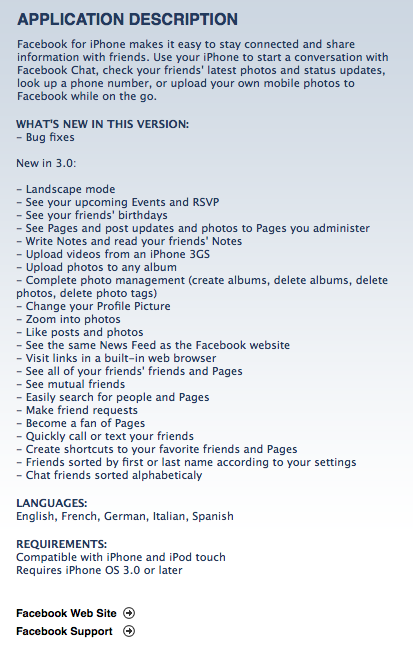 APPLICATION DESCRIPTION

Facebook for iPhone makes it easy to stay connected and share information with friends. Use your iPhone to start a conversation with Facebook Chat, check your friends' latest photos and status updates, look up a phone number, or upload your own mobile photos to Facebook while on the go.

WHAT'S NEW IN THIS VERSION:
– Bug fixes

New in 3.0:

– Landscape mode
– See your upcoming Events and RSVP
– See your friends' birthdays
– See Pages and post updates and photos to Pages you administer
– Write Notes and read your friends' Notes
– Upload videos from an iPhone 3GS
– Upload photos to any album
– Complete photo management (create albums, delete albums, delete photos, delete photo tags)
– Change your Profile Picture
– Zoom into photos
– Like posts and photos
– See the same News Feed as the Facebook website
– Visit links in a built-in web browser
– See all of your friends' friends and Pages
– See mutual friends
– Easily search for people and Pages
– Make friend requests
– Become a fan of Pages
– Quickly call or text your friends
– Create shortcuts to your favorite friends and Pages
– Friends sorted by first or last name according to your settings
– Chat friends sorted alphabeticaly

LANGUAGES:
English, French, German, Italian, Spanish

REQUIREMENTS:
Compatible with iPhone and iPod touch
Requires iPhone OS 3.0 or later

Facebook Web Site
Facebook Support